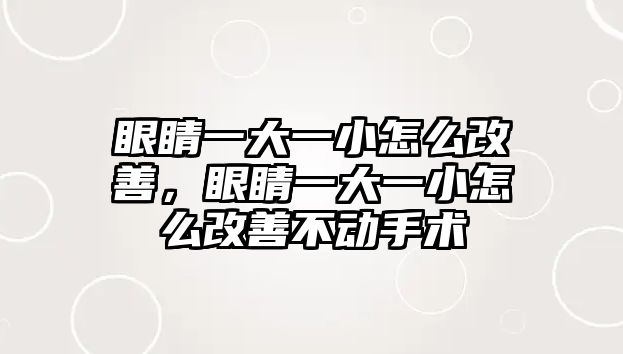 眼睛一大一小怎么改善，眼睛一大一小怎么改善不动手术